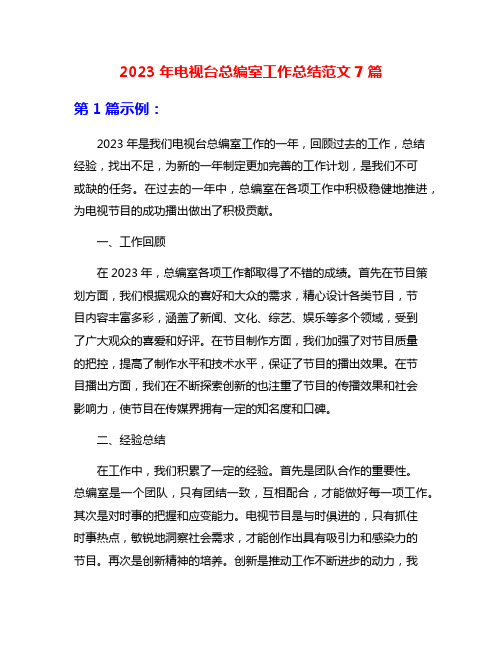 2023 年电视台总编室工作总结范文 7 篇

第 1 篇示例：

2023 年是我们电视台总编室工作的一年，回顾过去的工作，总结经验，找出不足，为新的一年制定更加完善的工作计划，是我们不可或缺的任务。在过去的一年中，总编室在各项工作中积极稳健地推进，为电视节目的成功播出做出了积极贡献。

一、工作回顾

在 2023 年，总编室各项工作都取得了不错的成绩。首先在节目策划方面，我们根据观众的喜好和大众的需求，精心设计各类节目，节目内容丰富多彩，涵盖了新闻、文化、综艺、娱乐等多个领域，受到了广大观众的喜爱和好评。在节目制作方面，我们加强了对节目质量的把控，提高了制作水平和技术水平，保证了节目的播出效果。在节目播出方面，我们在不断探索创新的也注重了节目的传播效果和社会影响力，使节目在传媒界拥有一定的知名度和口碑。

二、经验总结

在工作中，我们积累了一定的经验。首先是团队合作的重要性。总编室是一个团队，只有团结一致，互相配合，才能做好每一项工作。其次是对时事的把握和应变能力。电视节目是与时俱进的，只有抓住时事热点，敏锐地洞察社会需求，才能创作出具有吸引力和感染力的节目。再次是创新精神的培养。创新是推动工作不断进步的动力，我